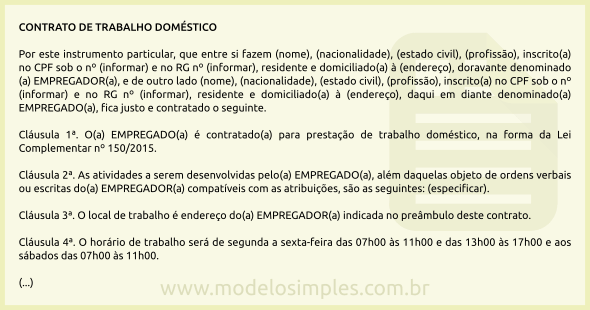 CONTRATO DE TRABALHO DOMÉSTICO

Por este instrumento particular, que entre si fazem (nome), (nacionalidade), (estado civil), (profissão), inscrito(a) no CPF sob o nº (informar) e no RG nº (informar), residente e domiciliado(a) à (endereço), doravante denominado (a) EMPREGADOR(a), e de outro lado (nome), (nacionalidade), (estado civil), (profissão), inscrito(a) no CPF sob o nº (informar) e no RG nº (informar), residente e domiciliado(a) à (endereço), daqui em diante denominado(a) EMPREGADO(a), fica justo e contratado o seguinte.

Cláusula 1ª. O(a) EMPREGADO(a) é contratado(a) para prestação de trabalho doméstico, na forma da Lei Complementar nº 150/2015.

Cláusula 2ª. As atividades a serem desenvolvidas pelo(a) EMPREGADO(a), além daquelas objeto de ordens verbais ou escritas do(a) EMPREGADOR(a) compatíveis com as atribuições, são as seguintes: (especificar).

Cláusula 3ª. O local de trabalho é endereço do(a) EMPREGADOR(a) indicada no preâmbulo deste contrato.

Cláusula 4ª. O horário de trabalho será de segunda a sexta-feira das 07h00 às 11h00 e das 13h00 às 17h00 e aos sábados das 07h00 às 11h00.

(...)

www.modelosimples.com.br